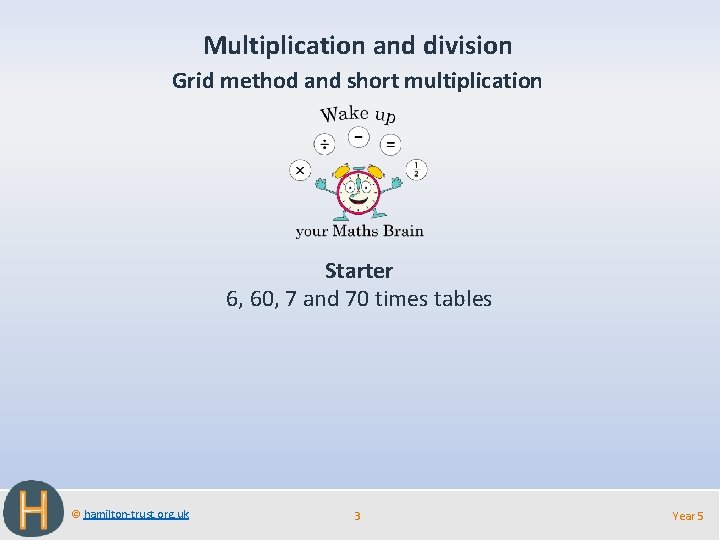 Multiplication and division

Grid method and short multiplication

Wake up

$\div$ $-$ $=$ $\times$ $\frac{1}{2}$

your Maths Brain

Starter

6, 60, 7 and 70 times tables

H

© hamilton-trust.org.uk

3

Year 5